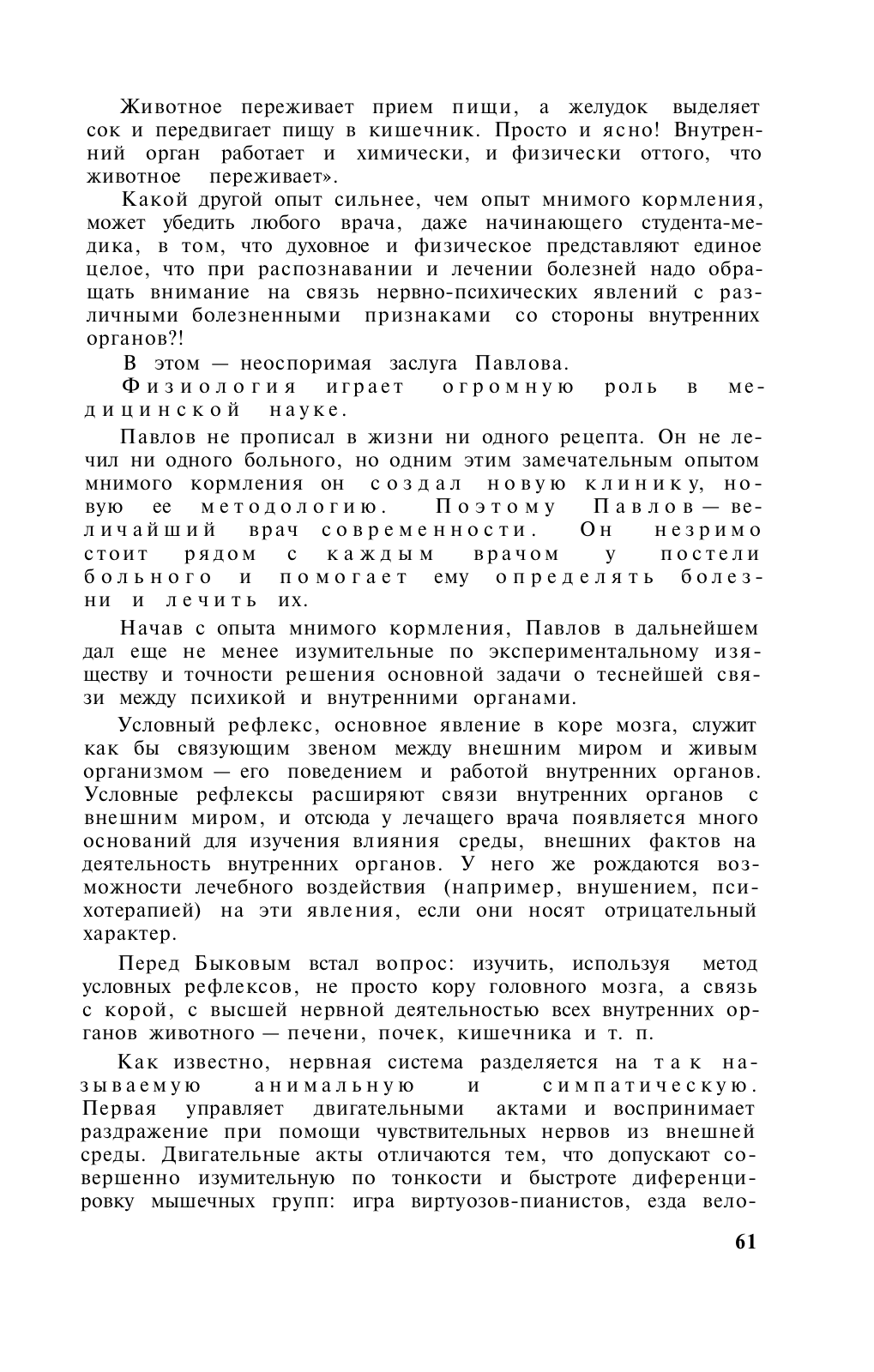 Животное переживает прием пищи, а желудок выделяет сок и передвигает пищу в кишечник. Просто и ясно! Внутренний орган работает и химически, и физически оттого, что животное переживает».

Какой другой опыт сильнее, чем опыт мнимого кормления, может убедить любого врача, даже начинающего студента-медика, в том, что духовное и физическое представляют единое целое, что при распознавании и лечении болезней надо обращать внимание на связь нервно-психических явлений с различными болезненными признаками со стороны внутренних органов?!

В этом — неоспоримая заслуга Павлова.

Физиология играет огромную роль в медицинской науке.

Павлов не прописал в жизни ни одного рецепта. Он не лечил ни одного больного, но одним этим замечательным опытом мнимого кормления он создал новую клинику, новую ее методологию. Поэтому Павлов — величайший врач современности. Он незримо стоит рядом с каждым врачом у постели больного и помогает ему определять болезни и лечить их.

Начав с опыта мнимого кормления, Павлов в дальнейшем дал еще не менее изумительные по экспериментальному изяществу и точности решения основной задачи о теснейшей связи между психикой и внутренними органами.

Условный рефлекс, основное явление в коре мозга, служит как бы связующим звеном между внешним миром и живым организмом — его поведением и работой внутренних органов. Условные рефлексы расширяют связи внутренних органов с внешним миром, и отсюда у лечащего врача появляется много оснований для изучения влияния среды, внешних фактов на деятельность внутренних органов. У него же рождаются возможности лечебного воздействия (например, внушением, психотерапией) на эти явления, если они носят отрицательный характер.

Перед Быковым встал вопрос: изучить, используя метод условных рефлексов, не просто кору головного мозга, а связь с корой, с высшей нервной деятельностью всех внутренних органов животного — печени, почек, кишечника и т. п.

Как известно, нервная система разделяется на так называемую анимальную и симпатическую. Первая управляет двигательными актами и воспринимает раздражение при помощи чувствительных нервов из внешней среды. Двигательные акты отличаются тем, что допускают совершенно изумительную по тонкости и быстроте диференцировку мышечных групп: игра виртуозов-пианистов, езда вело-

61